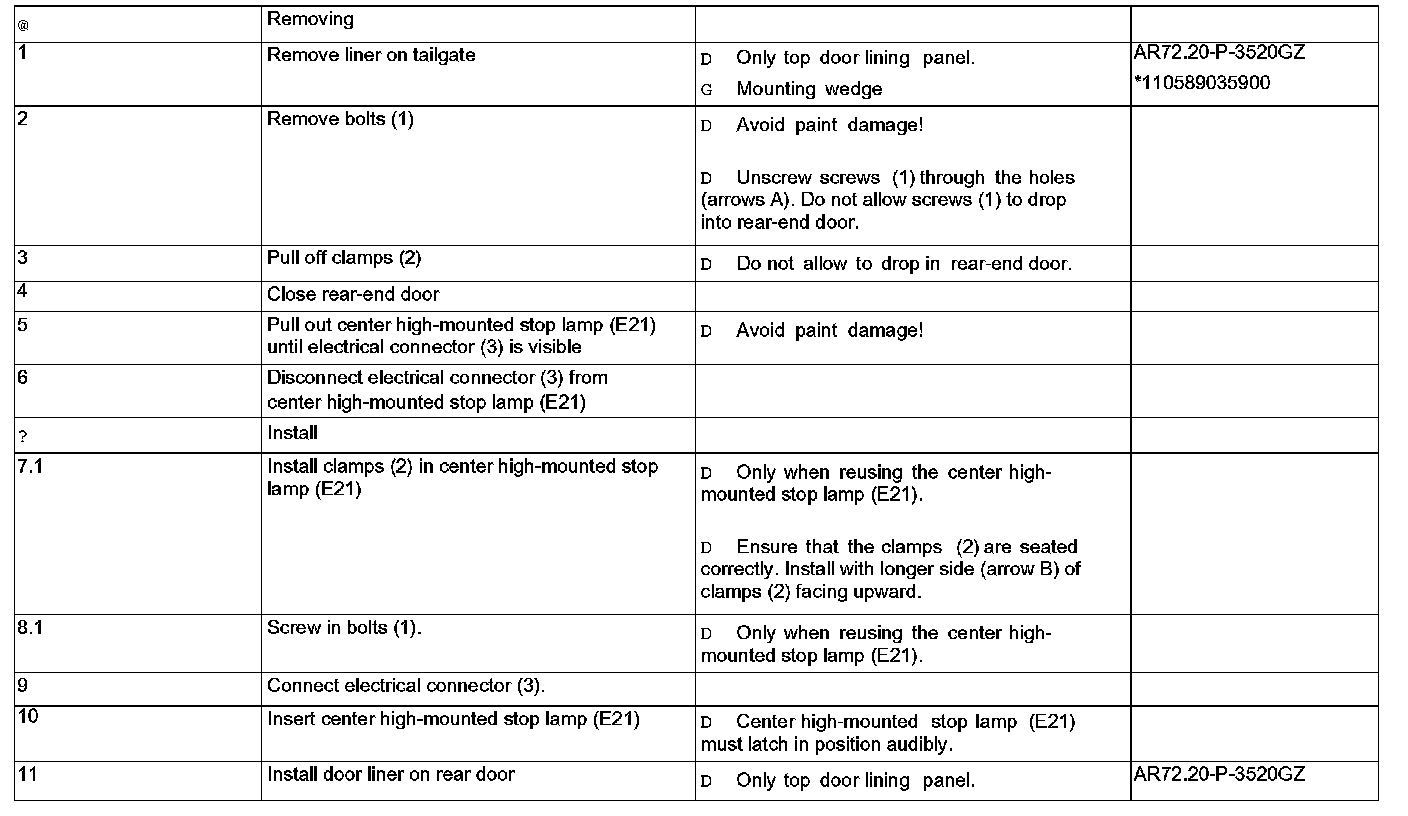 | @ | Removing | | |
|---|---|---|---|
| 1 | Remove liner on tailgate | D Only top door lining panel. G Mounting wedge | AR72.20-P-3520GZ *110589035900 |
| 2 | Remove bolts (1) | D Avoid paint damage! D Unscrew screws (1) through the holes (arrows A). Do not allow screws (1) to drop into rear-end door. | |
| 3 | Pull off clamps (2) | D Do not allow to drop in rear-end door. | |
| 4 | Close rear-end door | | |
| 5 | Pull out center high-mounted stop lamp (E21) until electrical connector (3) is visible | D Avoid paint damage! | |
| 6 | Disconnect electrical connector (3) from center high-mounted stop lamp (E21) | | |
| ? | Install | | |
| 7.1 | Install clamps (2) in center high-mounted stop lamp (E21) | D Only when reusing the center high-mounted stop lamp (E21). D Ensure that the clamps (2) are seated correctly. Install with longer side (arrow B) of clamps (2) facing upward. | |
| 8.1 | Screw in bolts (1). | D Only when reusing the center high-mounted stop lamp (E21). | |
| 9 | Connect electrical connector (3). | | |
| 10 | Insert center high-mounted stop lamp (E21) | D Center high-mounted stop lamp (E21) must latch in position audibly. | |
| 11 | Install door liner on rear door | D Only top door lining panel. | AR72.20-P-3520GZ |